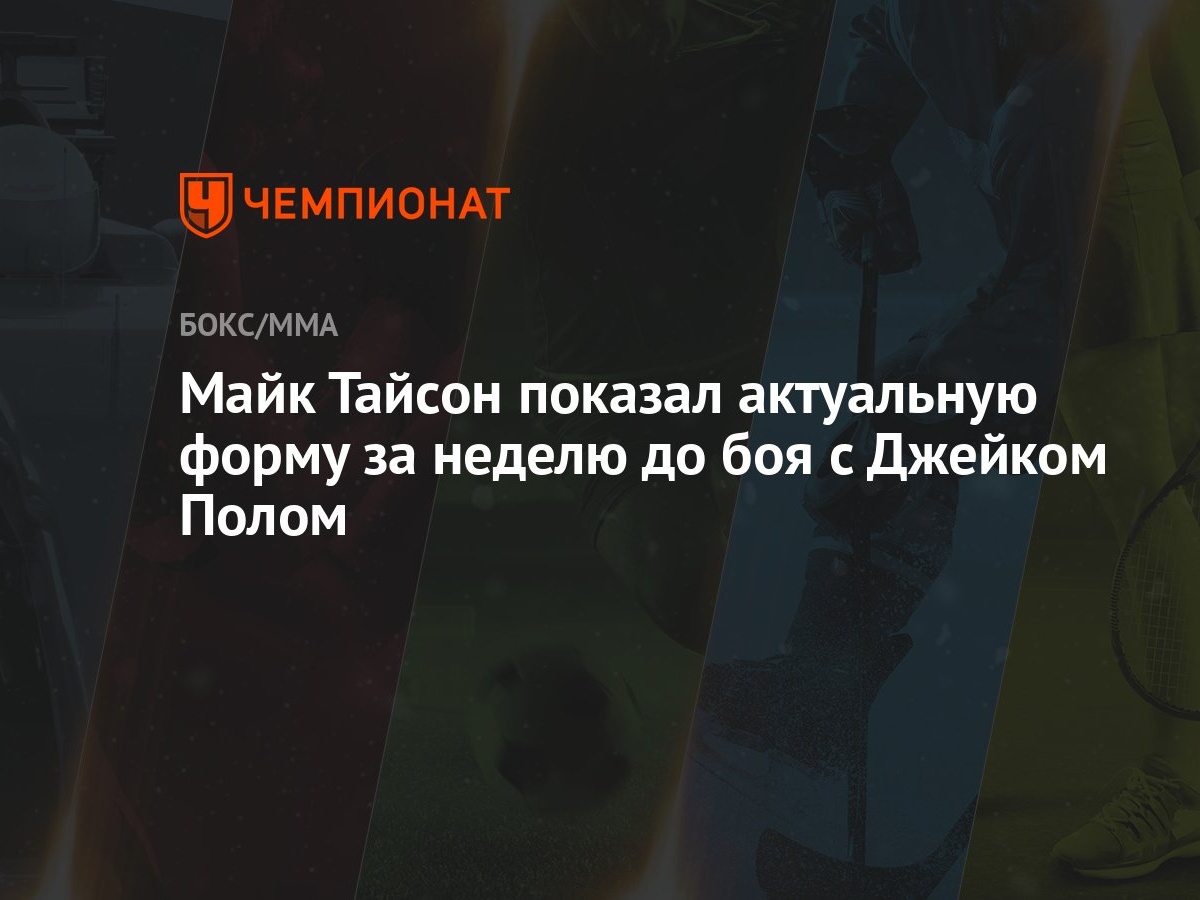 ЧЕМПИОНАТ

БОКС/ММА

Майк Тайсон показал актуальную форму за неделю до боя с Джейком Полом